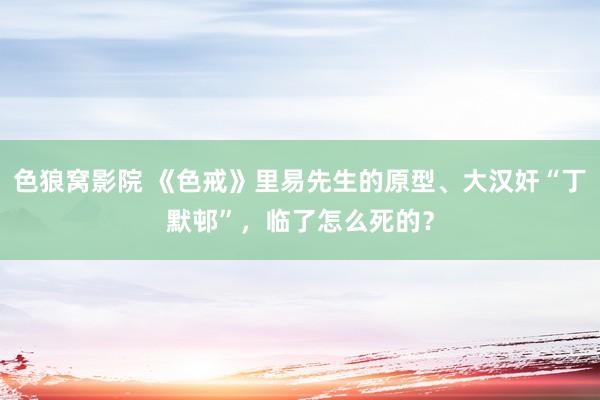 色狼窝影院 《色戒》里易先生的原型、大汉奸“丁默邨”，临了怎么死的？